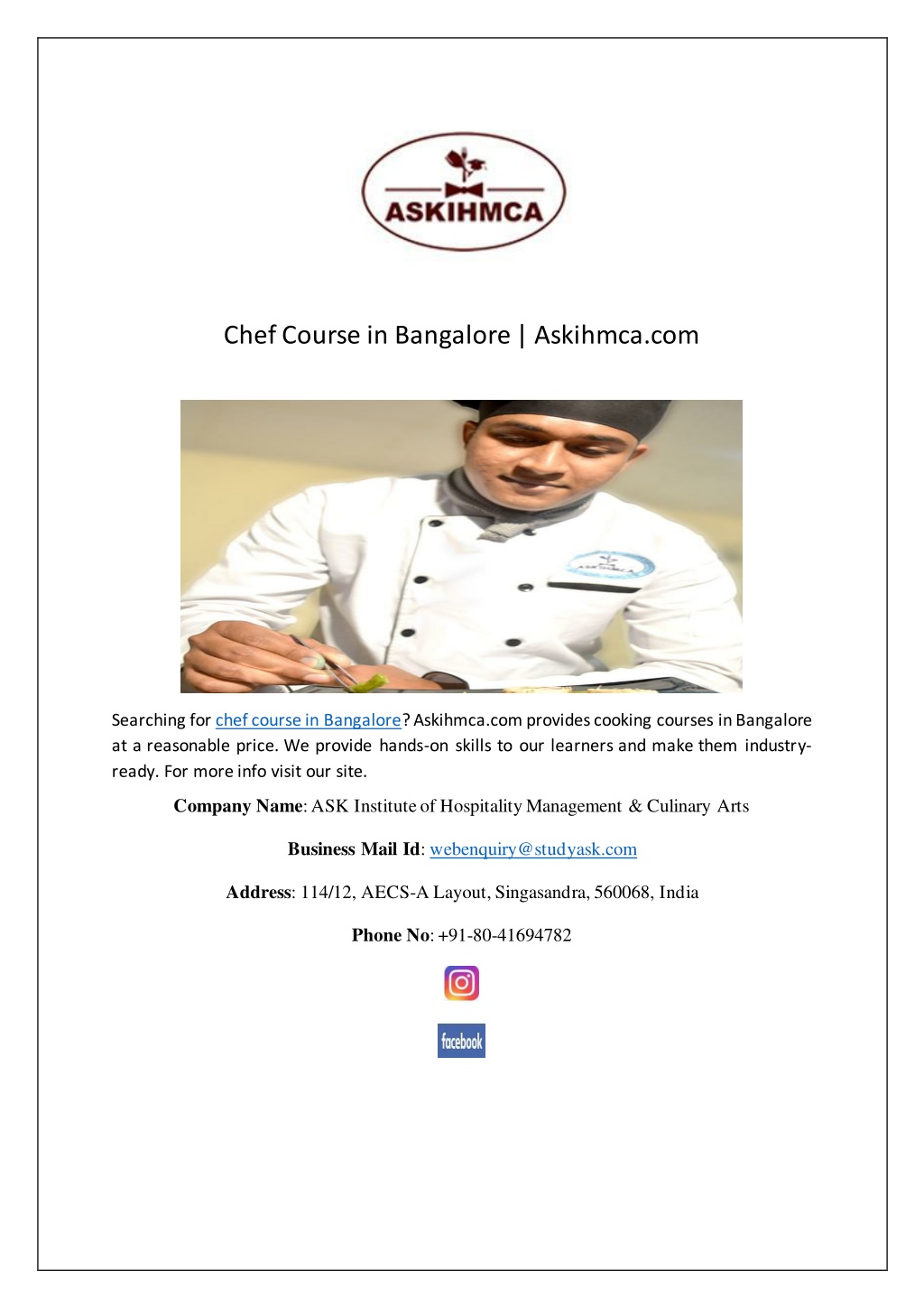 ASKIHMCA

Chef Course in Bangalore | Askihmca.com

Searching for chef course in Bangalore? Askihmca.com provides cooking courses in Bangalore at a reasonable price. We provide hands-on skills to our learners and make them industry-ready. For more info visit our site.

Company Name: ASK Institute of Hospitality Management & Culinary Arts

Business Mail Id: webenquiry@studyask.com

Address: 114/12, AECS-A Layout, Singasandra, 560068, India

Phone No: +91-80-41694782

facebook